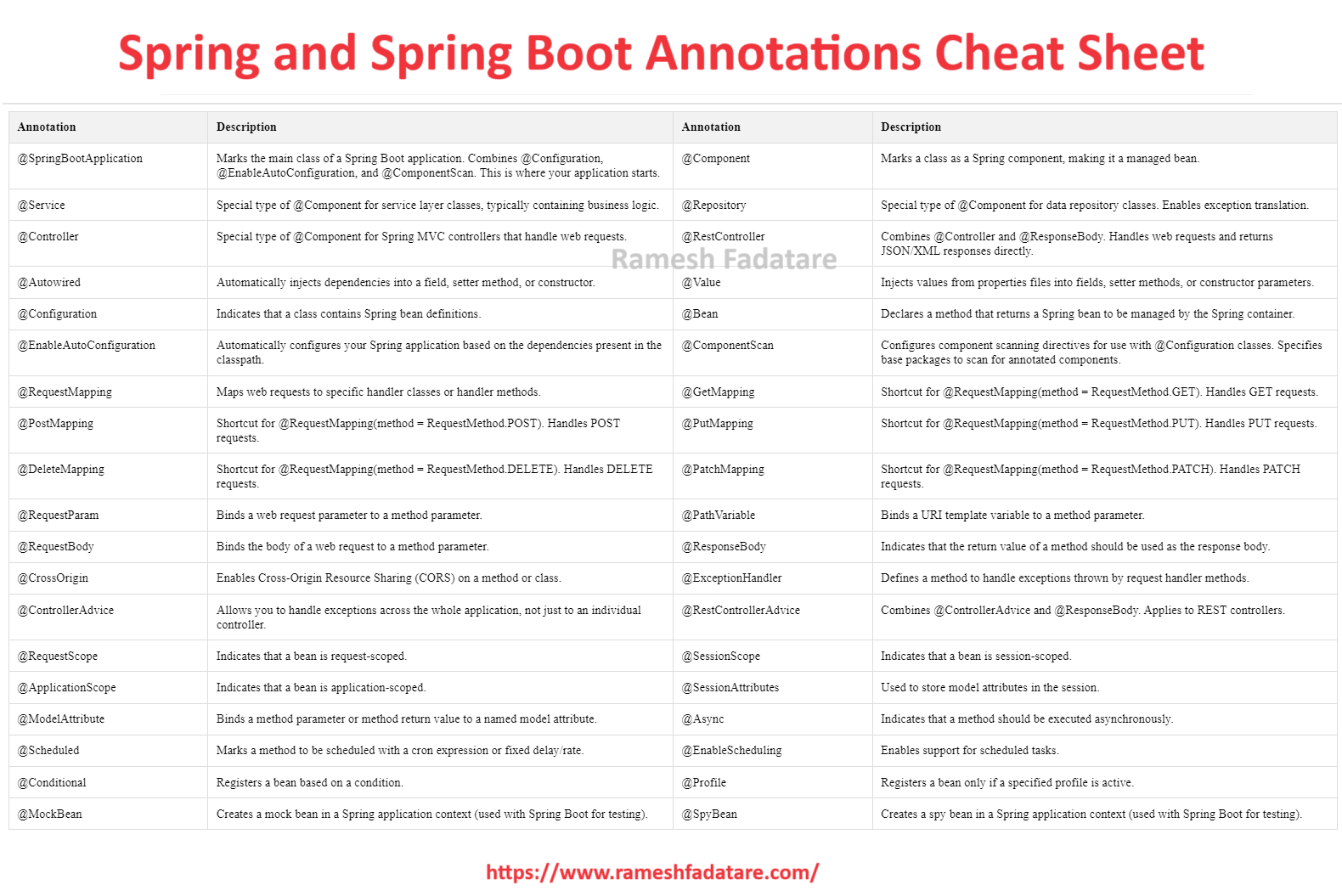 Spring and Spring Boot Annotations Cheat Sheet

| Annotation | Description | Annotation | Description |
|---|---|---|---|
| @SpringBootApplication | Marks the main class of a Spring Boot application. Combines @Configuration, @EnableAutoConfiguration, and @ComponentScan. This is where your application starts. | @Component | Marks a class as a Spring component, making it a managed bean. |
| @Service | Special type of @Component for service layer classes, typically containing business logic. | @Repository | Special type of @Component for data repository classes. Enables exception translation. |
| @Controller | Special type of @Component for Spring MVC controllers that handle web requests. | @RestController | Combines @Controller and @ResponseBody. Handles web requests and returns JSON/XML responses directly. |
| @Autowired | Automatically injects dependencies into a field, setter method, or constructor. | @Value | Injects values from properties files into fields, setter methods, or constructor parameters. |
| @Configuration | Indicates that a class contains Spring bean definitions. | @Bean | Declares a method that returns a Spring bean to be managed by the Spring container. |
| @EnableAutoConfiguration | Automatically configures your Spring application based on the dependencies present in the classpath. | @ComponentScan | Configures component scanning directives for use with @Configuration classes. Specifies base packages to scan for annotated components. |
| @RequestMapping | Maps web requests to specific handler classes or handler methods. | @GetMapping | Shortcut for @RequestMapping(method = RequestMethod.GET). Handles GET requests. |
| @PostMapping | Shortcut for @RequestMapping(method = RequestMethod.POST). Handles POST requests. | @PutMapping | Shortcut for @RequestMapping(method = RequestMethod.PUT). Handles PUT requests. |
| @DeleteMapping | Shortcut for @RequestMapping(method = RequestMethod.DELETE). Handles DELETE requests. | @PatchMapping | Shortcut for @RequestMapping(method = RequestMethod.PATCH). Handles PATCH requests. |
| @RequestParam | Binds a web request parameter to a method parameter. | @PathVariable | Binds a URI template variable to a method parameter. |
| @RequestBody | Binds the body of a web request to a method parameter. | @ResponseBody | Indicates that the return value of a method should be used as the response body. |
| @CrossOrigin | Enables Cross-Origin Resource Sharing (CORS) on a method or class. | @ExceptionHandler | Defines a method to handle exceptions thrown by request handler methods. |
| @ControllerAdvice | Allows you to handle exceptions across the whole application, not just to an individual controller. | @RestControllerAdvice | Combines @ControllerAdvice and @ResponseBody. Applies to REST controllers. |
| @RequestScope | Indicates that a bean is request-scoped. | @SessionScope | Indicates that a bean is session-scoped. |
| @ApplicationScope | Indicates that a bean is application-scoped. | @SessionAttributes | Used to store model attributes in the session. |
| @ModelAttribute | Binds a method parameter or method return value to a named model attribute. | @Async | Indicates that a method should be executed asynchronously. |
| @Scheduled | Marks a method to be scheduled with a cron expression or fixed delay/rate. | @EnableScheduling | Enables support for scheduled tasks. |
| @Conditional | Registers a bean based on a condition. | @Profile | Registers a bean only if a specified profile is active. |
| @MockBean | Creates a mock bean in a Spring application context (used with Spring Boot for testing). | @SpyBean | Creates a spy bean in a Spring application context (used with Spring Boot for testing). |

Ramesh Fadatare

https://www.rameshfadatare.com/